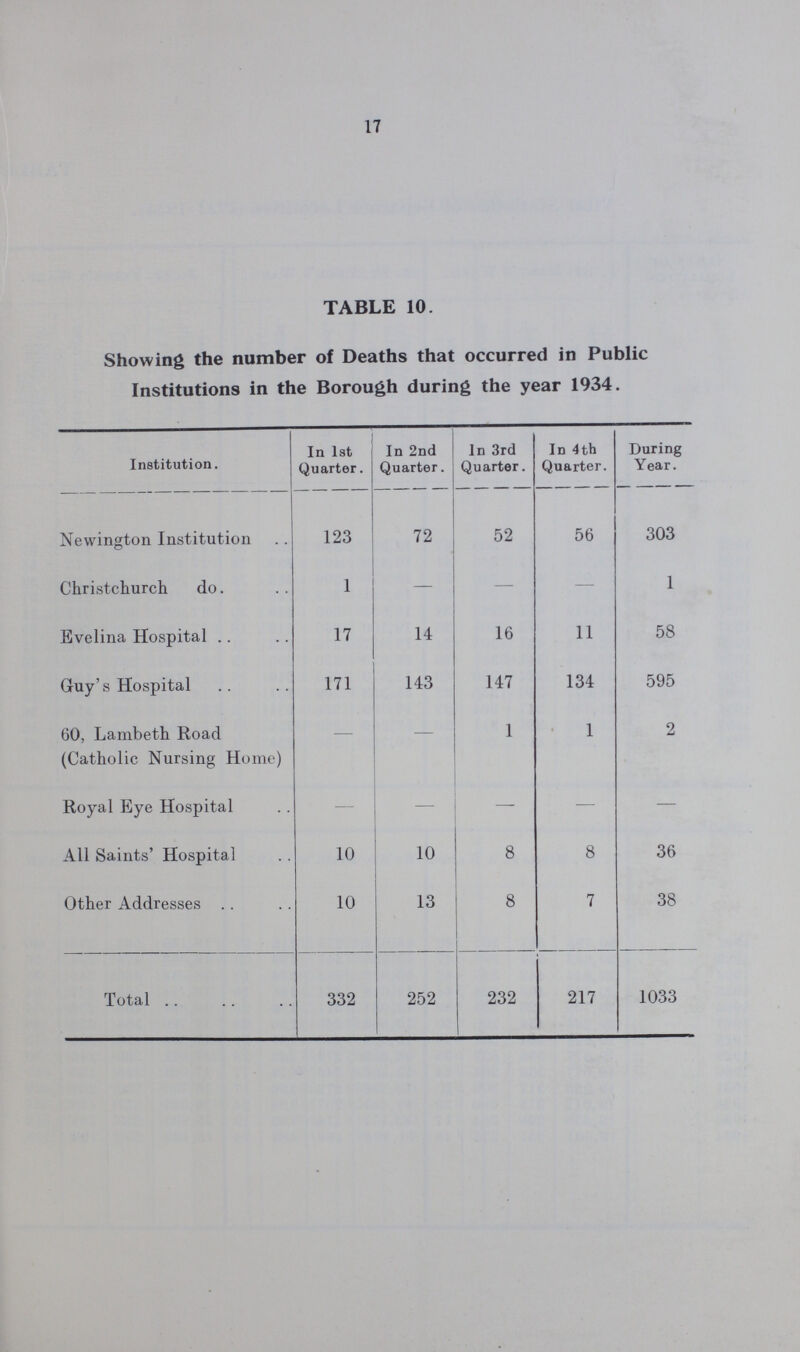 17

TABLE 10.

Showing the number of Deaths that occurred in Public Institutions in the Borough during the year 1934.

| Institution. | In 1st Quarter. | In 2nd Quarter. | In 3rd Quarter. | In 4th Quarter. | During Year. |
|---|---|---|---|---|---|
| Newington Institution .. | 123 | 72 | 52 | 56 | 303 |
| Christchurch do. .. | 1 | — | — | — | 1 |
| Evelina Hospital .. .. | 17 | 14 | 16 | 11 | 58 |
| Guy's Hospital .. .. | 171 | 143 | 147 | 134 | 595 |
| 60, Lambeth Road (Catholic Nursing Home) | — | — | 1 | 1 | 2 |
| Royal Eye Hospital .. | — | — | — | — | — |
| All Saints' Hospital .. | 10 | 10 | 8 | 8 | 36 |
| Other Addresses .. .. | 10 | 13 | 8 | 7 | 38 |
| Total .. .. .. | 332 | 252 | 232 | 217 | 1033 |